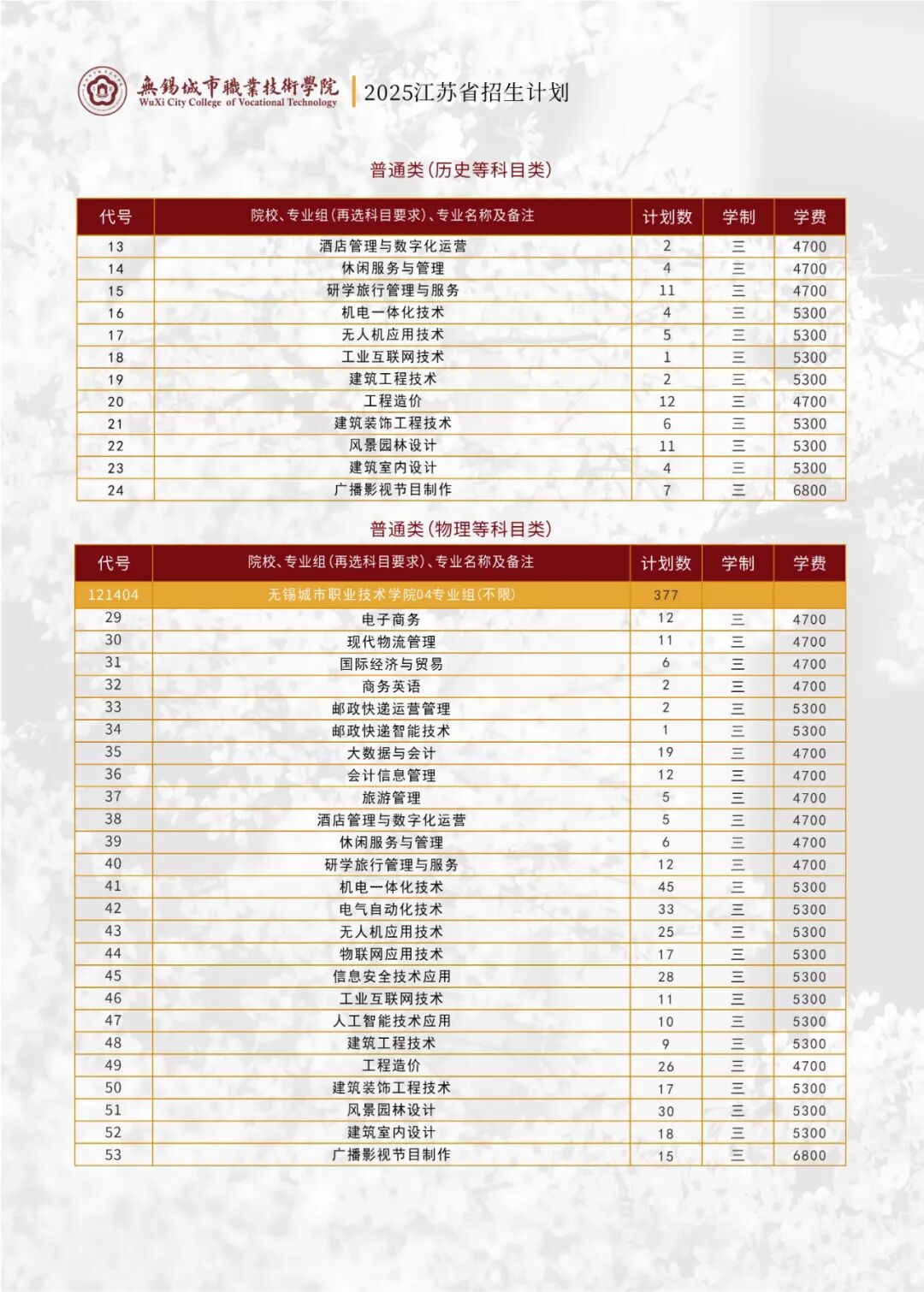 無錫城市職業技術學院
WuXi City College of Vocational Technology
2025江苏省招生计划

普通类(历史等科目类)

| 代号 | 院校、专业组(再选科目要求)、专业名称及备注 | 计划数 | 学制 | 学费 |
|---|---|---|---|---|
| 13 | 酒店管理与数字化运营 | 2 | 三 | 4700 |
| 14 | 休闲服务与管理 | 4 | 三 | 4700 |
| 15 | 研学旅行管理与服务 | 11 | 三 | 4700 |
| 16 | 机电一体化技术 | 4 | 三 | 5300 |
| 17 | 无人机应用技术 | 5 | 三 | 5300 |
| 18 | 工业互联网技术 | 1 | 三 | 5300 |
| 19 | 建筑工程技术 | 2 | 三 | 5300 |
| 20 | 工程造价 | 12 | 三 | 4700 |
| 21 | 建筑装饰工程技术 | 6 | 三 | 5300 |
| 22 | 风景园林设计 | 11 | 三 | 5300 |
| 23 | 建筑室内设计 | 4 | 三 | 5300 |
| 24 | 广播影视节目制作 | 7 | 三 | 6800 |

普通类(物理等科目类)

| 代号 | 院校、专业组(再选科目要求)、专业名称及备注 | 计划数 | 学制 | 学费 |
|---|---|---|---|---|
| 121404 | 无锡城市职业技术学院04专业组(不限) | 377 | | |
| 29 | 电子商务 | 12 | 三 | 4700 |
| 30 | 现代物流管理 | 11 | 三 | 4700 |
| 31 | 国际经济与贸易 | 6 | 三 | 4700 |
| 32 | 商务英语 | 2 | 三 | 4700 |
| 33 | 邮政快递运营管理 | 2 | 三 | 5300 |
| 34 | 邮政快递智能技术 | 1 | 三 | 5300 |
| 35 | 大数据与会计 | 19 | 三 | 4700 |
| 36 | 会计信息管理 | 12 | 三 | 4700 |
| 37 | 旅游管理 | 5 | 三 | 4700 |
| 38 | 酒店管理与数字化运营 | 5 | 三 | 4700 |
| 39 | 休闲服务与管理 | 6 | 三 | 4700 |
| 40 | 研学旅行管理与服务 | 12 | 三 | 4700 |
| 41 | 机电一体化技术 | 45 | 三 | 5300 |
| 42 | 电气自动化技术 | 33 | 三 | 5300 |
| 43 | 无人机应用技术 | 25 | 三 | 5300 |
| 44 | 物联网应用技术 | 17 | 三 | 5300 |
| 45 | 信息安全技术应用 | 28 | 三 | 5300 |
| 46 | 工业互联网技术 | 11 | 三 | 5300 |
| 47 | 人工智能技术应用 | 10 | 三 | 5300 |
| 48 | 建筑工程技术 | 9 | 三 | 5300 |
| 49 | 工程造价 | 26 | 三 | 4700 |
| 50 | 建筑装饰工程技术 | 17 | 三 | 5300 |
| 51 | 风景园林设计 | 30 | 三 | 5300 |
| 52 | 建筑室内设计 | 18 | 三 | 5300 |
| 53 | 广播影视节目制作 | 15 | 三 | 6800 |